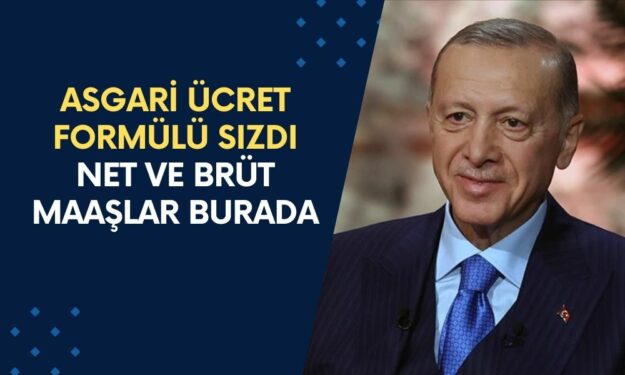 ASGARİ ÜCRET FORMÜLÜ SIZDI
NET VE BRÜT MAAŞLAR BURADA